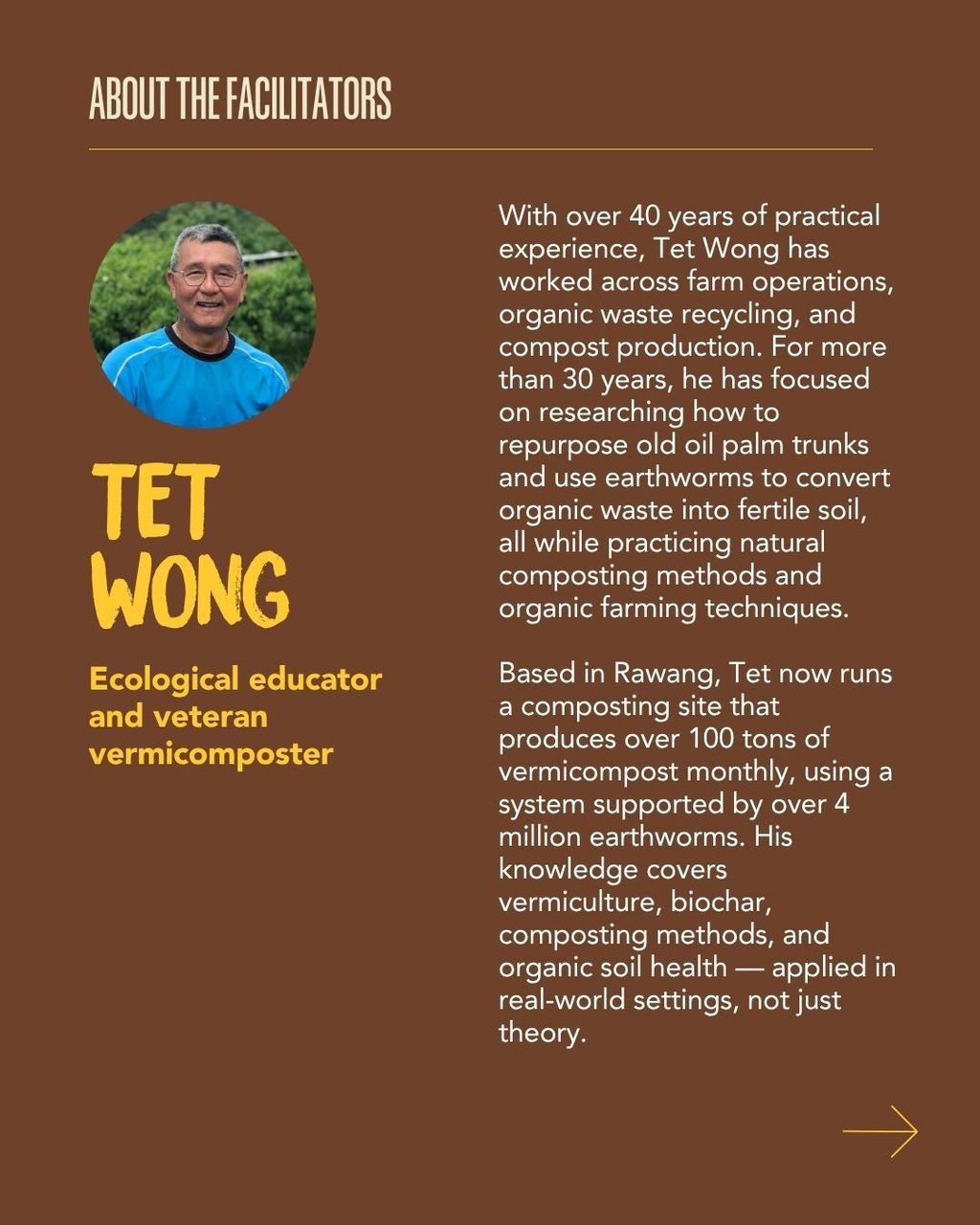 ABOUT THE FACILITATORS

TET WONG

Ecological educator and veteran vermicomposter

With over 40 years of practical experience, Tet Wong has worked across farm operations, organic waste recycling, and compost production. For more than 30 years, he has focused on researching how to repurpose old oil palm trunks and use earthworms to convert organic waste into fertile soil, all while practicing natural composting methods and organic farming techniques.

Based in Rawang, Tet now runs a composting site that produces over 100 tons of vermicompost monthly, using a system supported by over 4 million earthworms. His knowledge covers vermiculture, biochar, composting methods, and organic soil health — applied in real-world settings, not just theory.